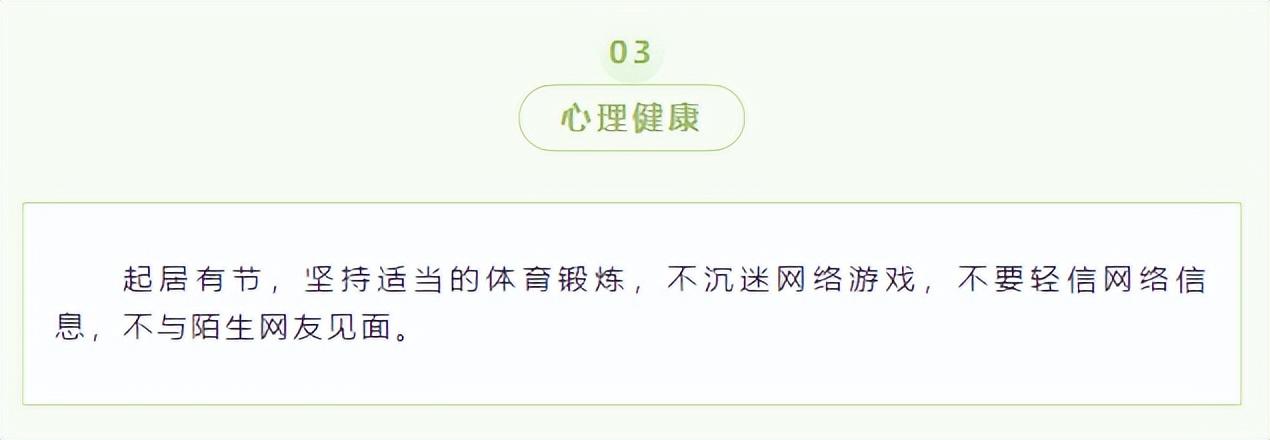 03

心理健康

起居有节，坚持适当的体育锻炼，不沉迷网络游戏，不要轻信网络信息，不与陌生网友见面。